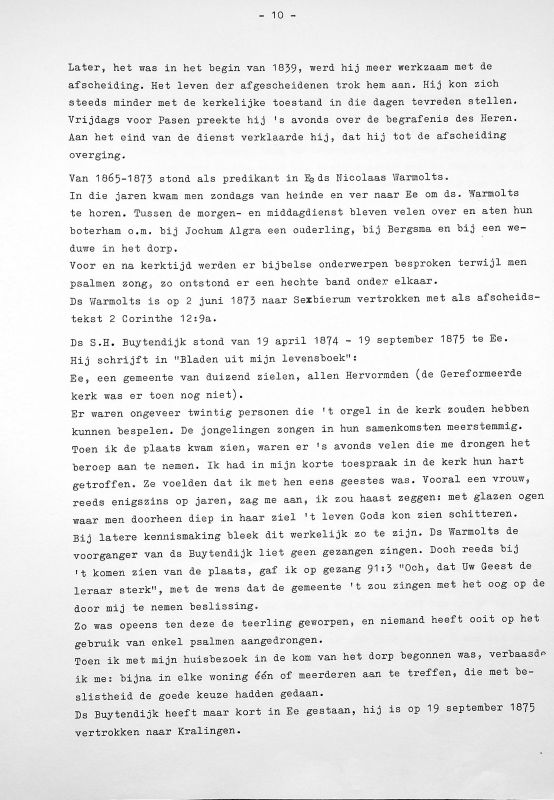 - 10 -

Later, het was in het begin van 1839, werd hij meer werkzaam met de afscheiding. Het leven der afgescheidenen trok hem aan. Hij kon zich steeds minder met de kerkelijke toestand in die dagen tevreden stellen. Vrijdags voor Pasen preekte hij 's avonds over de begrafenis des Heren. Aan het eind van de dienst verklaarde hij, dat hij tot de afscheiding overging.

Van 1865-1873 stond als predikant in Ee ds Nicolaas Warmolts.
In die jaren kwam men zondags van heinde en ver naar Ee om ds. Warmolts te horen. Tussen de morgen- en middagdienst bleven velen over en aten hun boterham o.m. bij Jochum Algra een ouderling, bij Bergsma en bij een weduwe in het dorp.
Voor en na kerktijd werden er bijbelse onderwerpen besproken terwijl men psalmen zong, zo ontstond er een hechte band onder elkaar.
Ds Warmolts is op 2 juni 1873 naar Sexbierum vertrokken met als afscheidstekst 2 Corinthe 12:9a.

Ds S.H. Buytendijk stond van 19 april 1874 - 19 september 1875 te Ee.
Hij schrijft in "Bladen uit mijn levensboek":
Ee, een gemeente van duizend zielen, allen Hervormden (de Gereformeerde kerk was er toen nog niet).
Er waren ongeveer twintig personen die 't orgel in de kerk zouden hebben kunnen bespelen. De jongelingen zongen in hun samenkomsten meerstemmig. Toen ik de plaats kwam zien, waren er 's avonds velen die me drongen het beroep aan te nemen. Ik had in mijn korte toespraak in de kerk hun hart getroffen. Ze voelden dat ik met hen eens geestes was. Vooral een vrouw, reeds enigszins op jaren, zag me aan, ik zou haast zeggen: met glazen ogen waar men doorheen diep in haar ziel 't leven Gods kon zien schitteren. Bij latere kennismaking bleek dit werkelijk zo te zijn. Ds Warmolts de voorganger van ds Buytendijk liet geen gezangen zingen. Doch reeds bij 't komen zien van de plaats, gaf ik op gezang 91:3 "Och, dat Uw Geest de leraar sterk", met de wens dat de gemeente 't zou zingen met het oog op de door mij te nemen beslissing.
Zo was opeens ten deze de teerling geworpen, en niemand heeft ooit op het gebruik van enkel psalmen aangedrongen.
Toen ik met mijn huisbezoek in de kom van het dorp begonnen was, verbaasde ik me: bijna in elke woning één of meerderen aan te treffen, die met beslistheid de goede keuze hadden gedaan.
Ds Buytendijk heeft maar kort in Ee gestaan, hij is op 19 september 1875 vertrokken naar Kralingen.